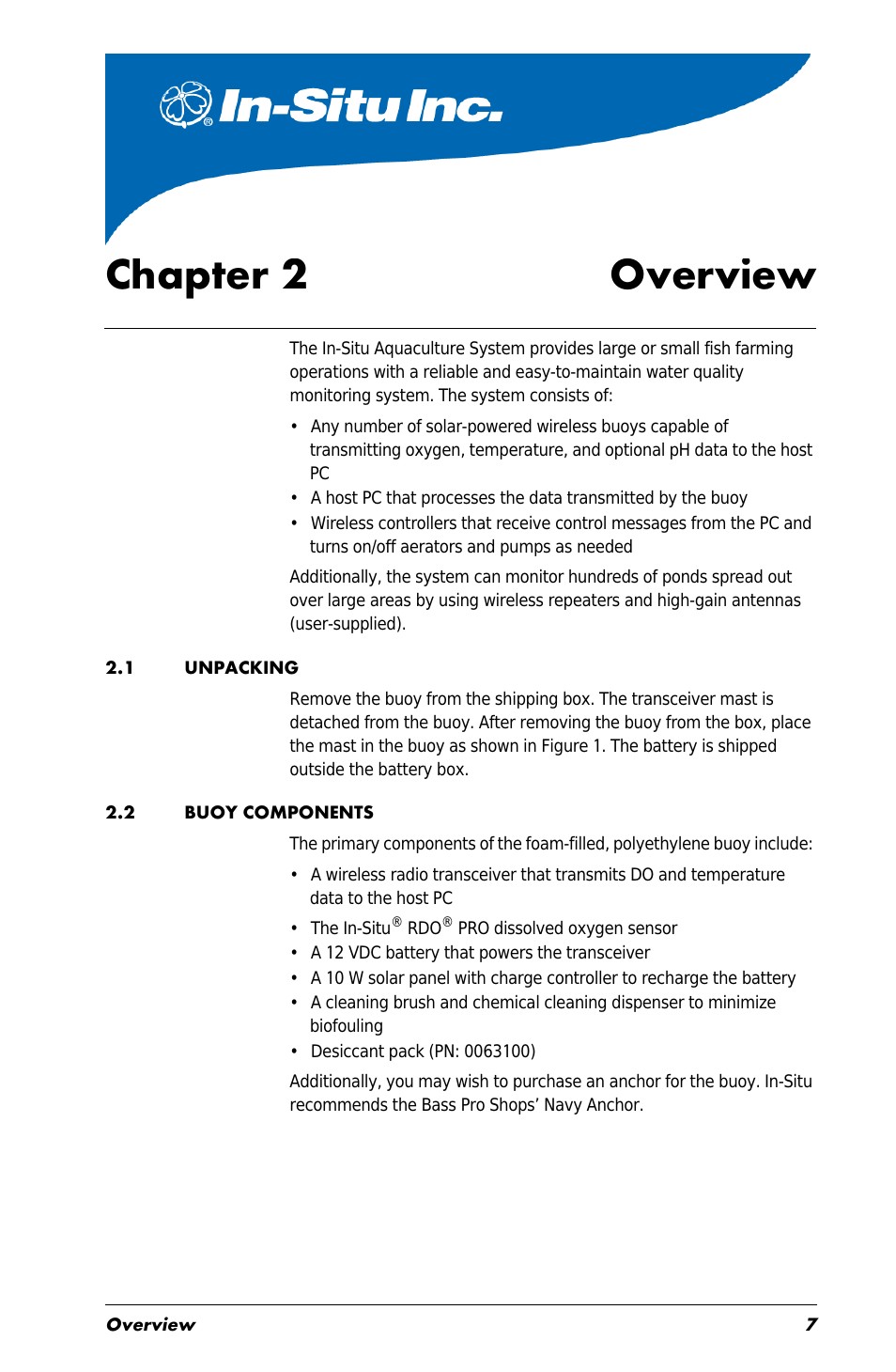 In-Situ Inc.

Chapter 2 Overview

The In-Situ Aquaculture System provides large or small fish farming operations with a reliable and easy-to-maintain water quality monitoring system. The system consists of:

• Any number of solar-powered wireless buoys capable of transmitting oxygen, temperature, and optional pH data to the host PC
• A host PC that processes the data transmitted by the buoy
• Wireless controllers that receive control messages from the PC and turns on/off aerators and pumps as needed

Additionally, the system can monitor hundreds of ponds spread out over large areas by using wireless repeaters and high-gain antennas (user-supplied).

2.1 UNPACKING

Remove the buoy from the shipping box. The transceiver mast is detached from the buoy. After removing the buoy from the box, place the mast in the buoy as shown in Figure 1. The battery is shipped outside the battery box.

2.2 BUOY COMPONENTS

The primary components of the foam-filled, polyethylene buoy include:

• A wireless radio transceiver that transmits DO and temperature data to the host PC
• The In-Situ® RDO® PRO dissolved oxygen sensor
• A 12 VDC battery that powers the transceiver
• A 10 W solar panel with charge controller to recharge the battery
• A cleaning brush and chemical cleaning dispenser to minimize biofouling
• Desiccant pack (PN: 0063100)

Additionally, you may wish to purchase an anchor for the buoy. In-Situ recommends the Bass Pro Shops' Navy Anchor.

Overview 7